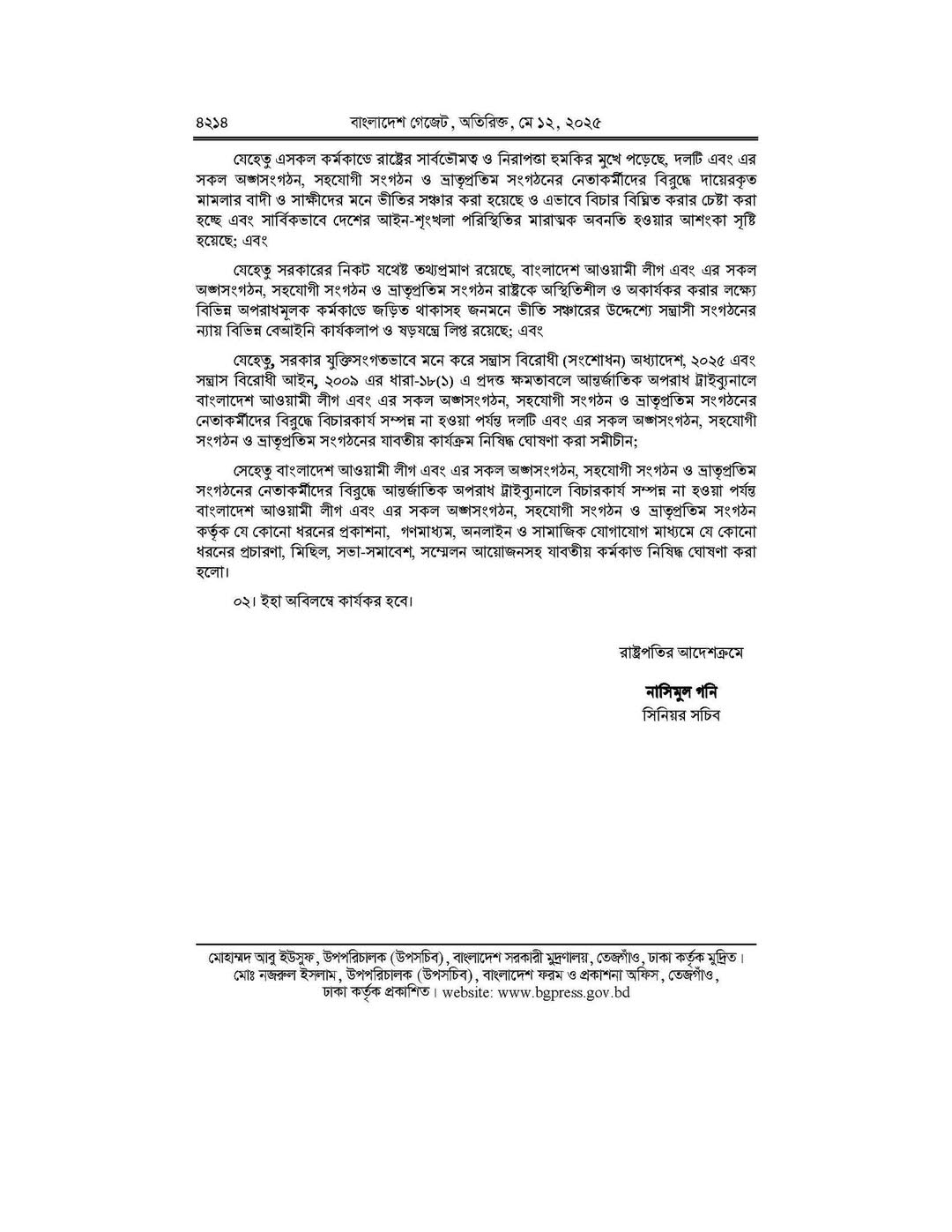 ৪২১৪ বাংলাদেশ গেজেট, অতিরিক্ত, মে ১২, ২০২৫

যেহেতু এসকল কর্মকাণ্ডে রাষ্ট্রের সার্বভৌমত্ব ও নিরাপত্তা হুমকির মুখে পড়েছে, দলটি এবং এর সকল অঙ্গসংগঠন, সহযোগী সংগঠন ও ভ্রাতৃপ্রতিম সংগঠনের নেতাকর্মীদের বিরুদ্ধে দায়েরকৃত মামলার বাদী ও সাক্ষীদের মনে ভীতির সঞ্চার করা হয়েছে ও এভাবে বিচার বিঘ্নিত করার চেষ্টা করা হচ্ছে এবং সার্বিকভাবে দেশের আইন-শৃংখলা পরিস্থিতির মারাত্মক অবনতি হওয়ার আশংকা সৃষ্টি হয়েছে; এবং

যেহেতু সরকারের নিকট যথেষ্ট তথ্যপ্রমাণ রয়েছে, বাংলাদেশ আওয়ামী লীগ এবং এর সকল অঙ্গসংগঠন, সহযোগী সংগঠন ও ভ্রাতৃপ্রতিম সংগঠন রাষ্ট্রকে অস্থিতিশীল ও অকার্যকর করার লক্ষ্যে বিভিন্ন অপরাধমূলক কর্মকাণ্ডে জড়িত থাকাসহ জনমনে ভীতি সঞ্চারের উদ্দেশ্যে সন্ত্রাসী সংগঠনের ন্যায় বিভিন্ন বেআইনি কার্যকলাপ ও ষড়যন্ত্রে লিপ্ত রয়েছে; এবং

যেহেতু, সরকার যুক্তিসংগতভাবে মনে করে সন্ত্রাস বিরোধী (সংশোধন) অধ্যাদেশ, ২০২৫ এবং সন্ত্রাস বিরোধী আইন, ২০০৯ এর ধারা-১৮(১) এ প্রদত্ত ক্ষমতাবলে আন্তর্জাতিক অপরাধ ট্রাইব্যুনালে বাংলাদেশ আওয়ামী লীগ এবং এর সকল অঙ্গসংগঠন, সহযোগী সংগঠন ও ভ্রাতৃপ্রতিম সংগঠনের নেতাকর্মীদের বিরুদ্ধে বিচারকার্য সম্পন্ন না হওয়া পর্যন্ত দলটি এবং এর সকল অঙ্গসংগঠন, সহযোগী সংগঠন ও ভ্রাতৃপ্রতিম সংগঠনের যাবতীয় কার্যক্রম নিষিদ্ধ ঘোষণা করা সমীচীন;

সেহেতু বাংলাদেশ আওয়ামী লীগ এবং এর সকল অঙ্গসংগঠন, সহযোগী সংগঠন ও ভ্রাতৃপ্রতিম সংগঠনের নেতাকর্মীদের বিরুদ্ধে আন্তর্জাতিক অপরাধ ট্রাইব্যুনালে বিচারকার্য সম্পন্ন না হওয়া পর্যন্ত বাংলাদেশ আওয়ামী লীগ এবং এর সকল অঙ্গসংগঠন, সহযোগী সংগঠন ও ভ্রাতৃপ্রতিম সংগঠন কর্তৃক যে কোনো ধরনের প্রকাশনা, গণমাধ্যম, অনলাইন ও সামাজিক যোগাযোগ মাধ্যমে যে কোনো ধরনের প্রচারণা, মিছিল, সভা-সমাবেশ, সম্মেলন আয়োজনসহ যাবতীয় কর্মকাণ্ড নিষিদ্ধ ঘোষণা করা হলো।

০২। ইহা অবিলম্বে কার্যকর হবে।

রাষ্ট্রপতির আদেশক্রমে

নাসিমুল গনি
সিনিয়র সচিব

মোহাম্মদ আবু ইউসুফ, উপপরিচালক (উপসচিব), বাংলাদেশ সরকারী মুদ্রণালয়, তেজগাঁও, ঢাকা কর্তৃক মুদ্রিত।
মোঃ নজরুল ইসলাম, উপপরিচালক (উপসচিব), বাংলাদেশ ফরম ও প্রকাশনা অফিস, তেজগাঁও, ঢাকা কর্তৃক প্রকাশিত। website: www.bgpress.gov.bd